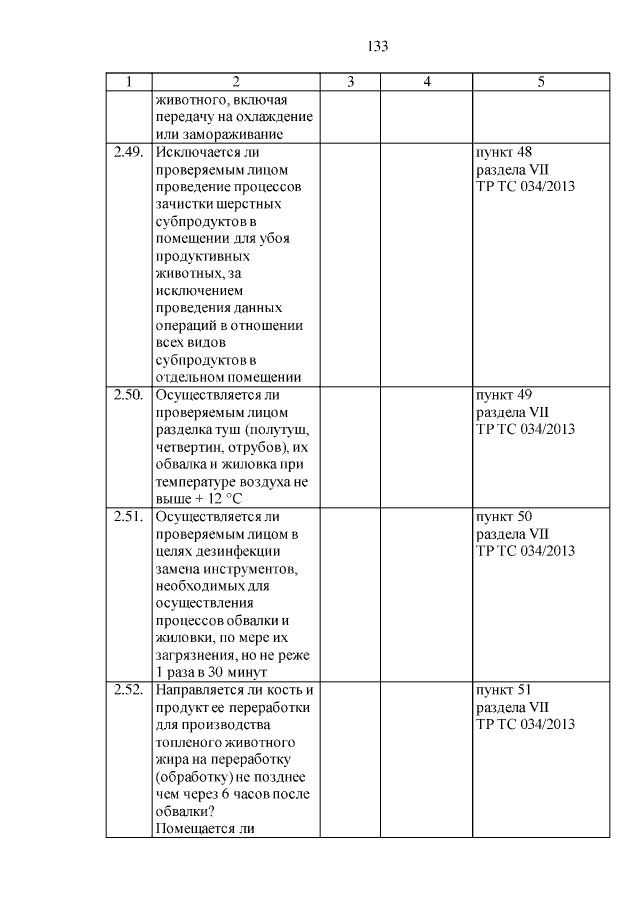 133

| 1 | 2 | 3 | 4 | 5 |
|---|---|---|---|---|
| | животного, включая передачу на охлаждение или замораживание | | | |
| 2.49. | Исключается ли проверяемым лицом проведение процессов зачистки шерстных субпродуктов в помещении для убоя продуктивных животных, за исключением проведения данных операций в отношении всех видов субпродуктов в отдельном помещении | | | пункт 48 раздела VII ТР ТС 034/2013 |
| 2.50. | Осуществляется ли проверяемым лицом разделка туш (полутуш, четвертин, отрубов), их обвалка и жиловка при температуре воздуха не выше + 12 °C | | | пункт 49 раздела VII ТР ТС 034/2013 |
| 2.51. | Осуществляется ли проверяемым лицом в целях дезинфекции замена инструментов, необходимых для осуществления процессов обвалки и жиловки, по мере их загрязнения, но не реже 1 раза в 30 минут | | | пункт 50 раздела VII ТР ТС 034/2013 |
| 2.52. | Направляется ли кость и продукт ее переработки для производства топленого животного жира на переработку (обработку) не позднее чем через 6 часов после обвалки? Помещается ли | | | пункт 51 раздела VII ТР ТС 034/2013 |